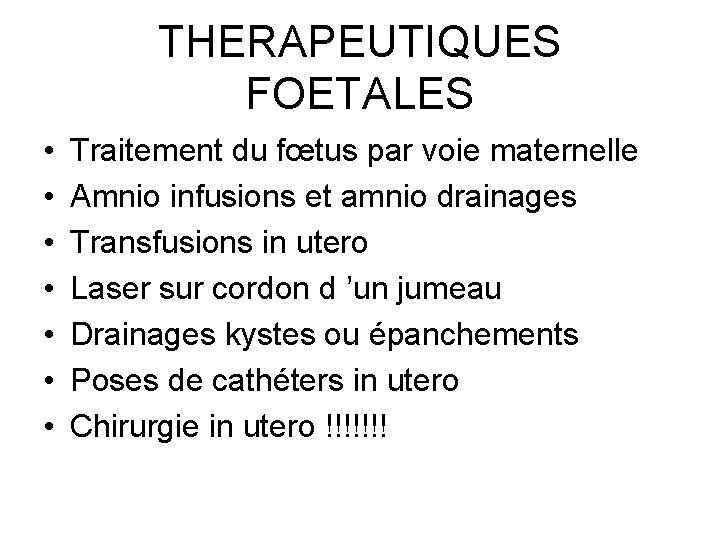 THERAPEUTIQUES
FOETALES

• Traitement du fœtus par voie maternelle
• Amnio infusions et amnio drainages
• Transfusions in utero
• Laser sur cordon d 'un jumeau
• Drainages kystes ou épanchements
• Poses de cathéters in utero
• Chirurgie in utero !!!!!!!